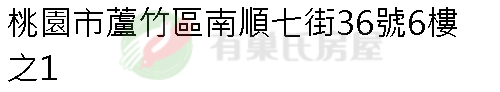 桃園市蘆竹區南順七街36號6樓之1

有巢氏房屋